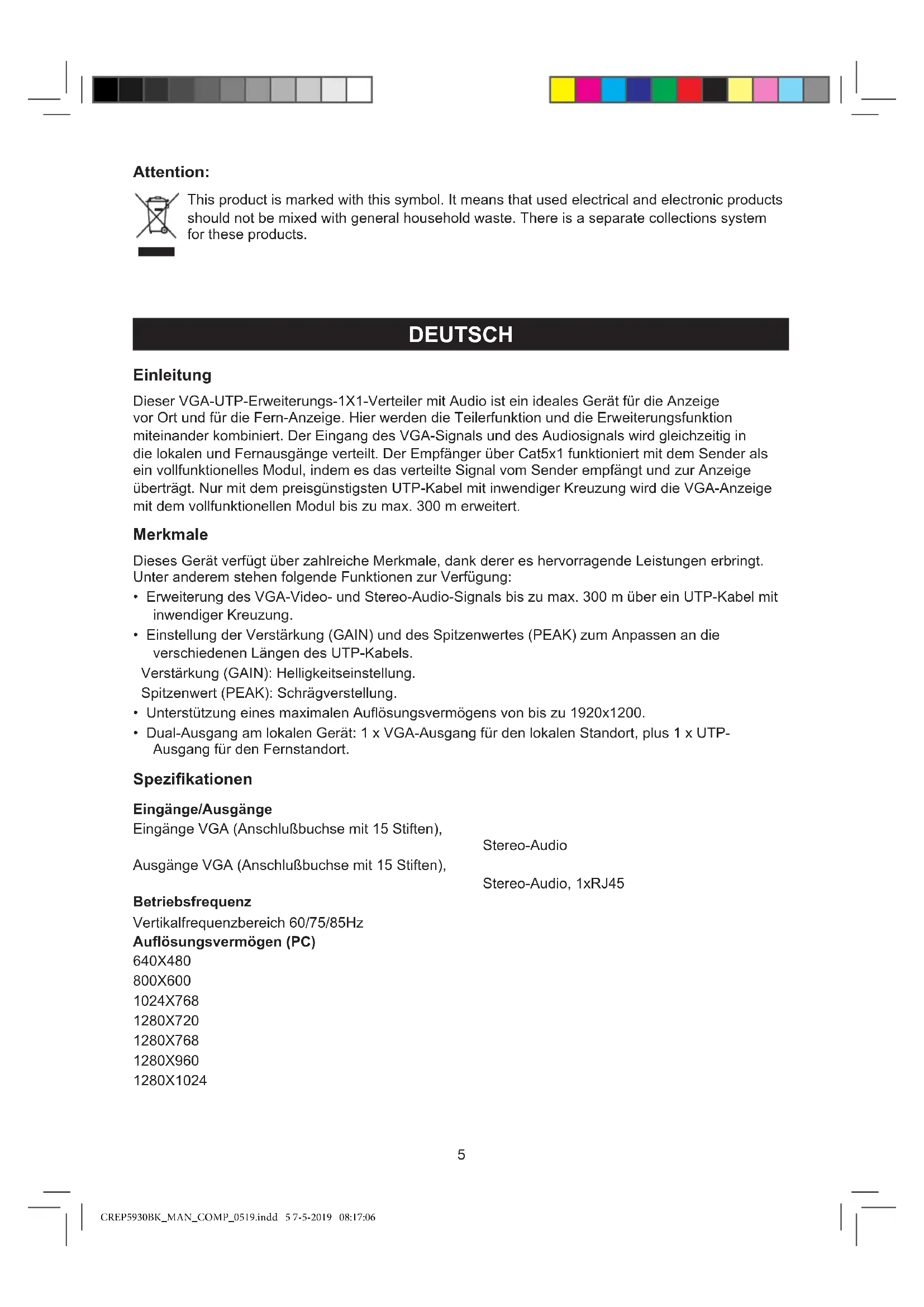 Attention:

This product is marked with this symbol. It means that used electrical and electronic products should not be mixed with general household waste. There is a separate collections system for these products.

DEUTSCH

Einleitung

Dieser VGA-UTP-Erweiterungs-1X1-Verteiler mit Audio ist ein ideales Gerät für die Anzeige vor Ort und für die Fern-Anzeige. Hier werden die Teilerfunktion und die Erweiterungsfunktion miteinander kombiniert. Der Eingang des VGA-Signals und des Audiosignals wird gleichzeitig in die lokalen und Fernausgänge verteilt. Der Empfänger über Cat5x1 funktioniert mit dem Sender als ein vollfunktionelles Modul, indem es das verteilte Signal vom Sender empfängt und zur Anzeige überträgt. Nur mit dem preisgünstigsten UTP-Kabel mit inwendiger Kreuzung wird die VGA-Anzeige mit dem vollfunktionellen Modul bis zu max. 300 m erweitert.

Merkmale

Dieses Gerät verfügt über zahlreiche Merkmale, dank derer es hervorragende Leistungen erbringt. Unter anderem stehen folgende Funktionen zur Verfügung:
• Erweiterung des VGA-Video- und Stereo-Audio-Signals bis zu max. 300 m über ein UTP-Kabel mit inwendiger Kreuzung.
• Einstellung der Verstärkung (GAIN) und des Spitzenwertes (PEAK) zum Anpassen an die verschiedenen Längen des UTP-Kabels.
Verstärkung (GAIN): Helligkeitseinstellung.
Spitzenwert (PEAK): Schrägverstellung.
• Unterstützung eines maximalen Auflösungsvermögens von bis zu 1920x1200.
• Dual-Ausgang am lokalen Gerät: 1 x VGA-Ausgang für den lokalen Standort, plus 1 x UTP-Ausgang für den Fernstandort.

Spezifikationen

Eingänge/Ausgänge
Eingänge VGA (Anschlußbuchse mit 15 Stiften),
Stereo-Audio
Ausgänge VGA (Anschlußbuchse mit 15 Stiften),
Stereo-Audio, 1xRJ45
Betriebsfrequenz
Vertikalfrequenzbereich 60/75/85Hz
Auflösungsvermögen (PC)
640X480
800X600
1024X768
1280X720
1280X768
1280X960
1280X1024

5

CREP5930BK_MAN_COMP_0519.indd 5 7-5-2019 08:17:06